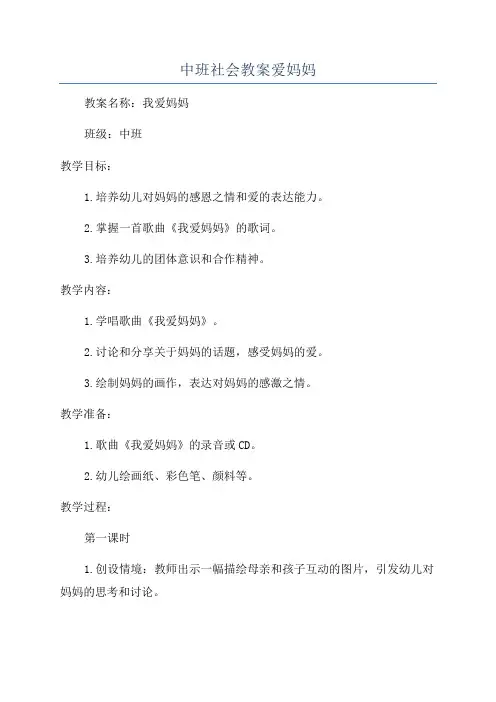 中班社会教案爱妈妈

教案名称：我爱妈妈

班级：中班

教学目标：

1.培养幼儿对妈妈的感恩之情和爱的表达能力。

2.掌握一首歌曲《我爱妈妈》的歌词。

3.培养幼儿的团体意识和合作精神。

教学内容：

1.学唱歌曲《我爱妈妈》。

2.讨论和分享关于妈妈的话题，感受妈妈的爱。

3.绘制妈妈的画作，表达对妈妈的感激之情。

教学准备：

1.歌曲《我爱妈妈》的录音或CD。

2.幼儿绘画纸、彩色笔、颜料等。

教学过程：

第一课时

1.创设情境：教师出示一幅描绘母亲和孩子互动的图片，引发幼儿对妈妈的思考和讨论。